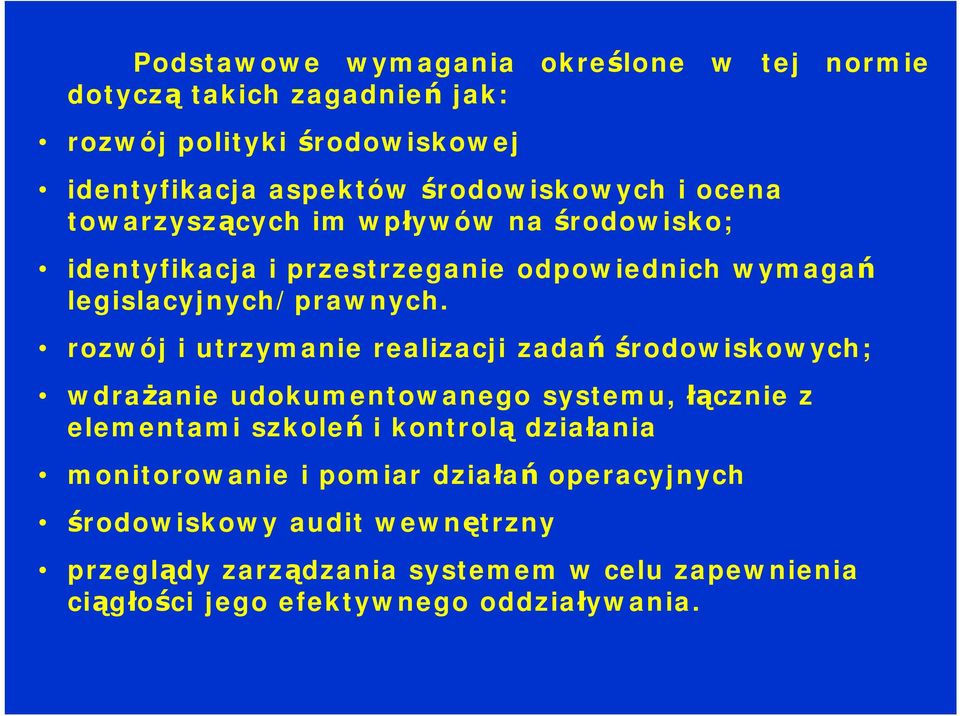 Podstawowe wymagania określone w tej normie dotyczą takich zagadnień jak:

• rozwój polityki środowiskowej

• identyfikacja aspektów środowiskowych i ocena towarzyszących im wpływów na środowisko;

• identyfikacja i przestrzeganie odpowiednich wymagań legislacyjnych/prawnych.

• rozwój i utrzymanie realizacji zadań środowiskowych;

• wdrażanie udokumentowanego systemu, łącznie z elementami szkoleń i kontrolą działania

• monitorowanie i pomiar działań operacyjnych

• środowiskowy audit wewnętrzny

• przeglądy zarządzania systemem w celu zapewnienia ciągłości jego efektywnego oddziaływania.